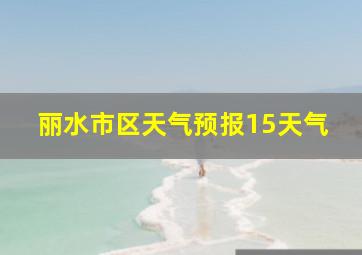 丽水市区天气预报15天气